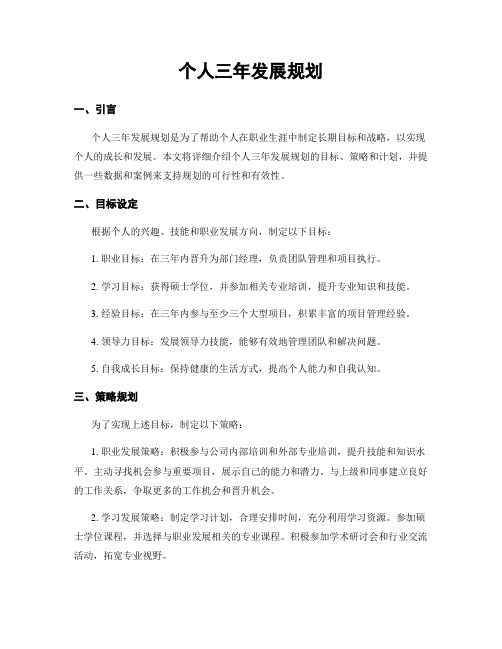 个人三年发展规划

一、引言

个人三年发展规划是为了帮助个人在职业生涯中制定长期目标和战略，以实现个人的成长和发展。本文将详细介绍个人三年发展规划的目标、策略和计划，并提供一些数据和案例来支持规划的可行性和有效性。

二、目标设定

根据个人的兴趣、技能和职业发展方向，制定以下目标：

1. 职业目标：在三年内晋升为部门经理，负责团队管理和项目执行。

2. 学习目标：获得硕士学位，并参加相关专业培训，提升专业知识和技能。

3. 经验目标：在三年内参与至少三个大型项目，积累丰富的项目管理经验。

4. 领导力目标：发展领导力技能，能够有效地管理团队和解决问题。

5. 自我成长目标：保持健康的生活方式，提高个人能力和自我认知。

三、策略规划

为了实现上述目标，制定以下策略：

1. 职业发展策略：积极参与公司内部培训和外部专业培训，提升技能和知识水平。主动寻找机会参与重要项目，展示自己的能力和潜力。与上级和同事建立良好的工作关系，争取更多的工作机会和晋升机会。

2. 学习发展策略：制定学习计划，合理安排时间，充分利用学习资源。参加硕士学位课程，并选择与职业发展相关的专业课程。积极参加学术研讨会和行业交流活动，拓宽专业视野。